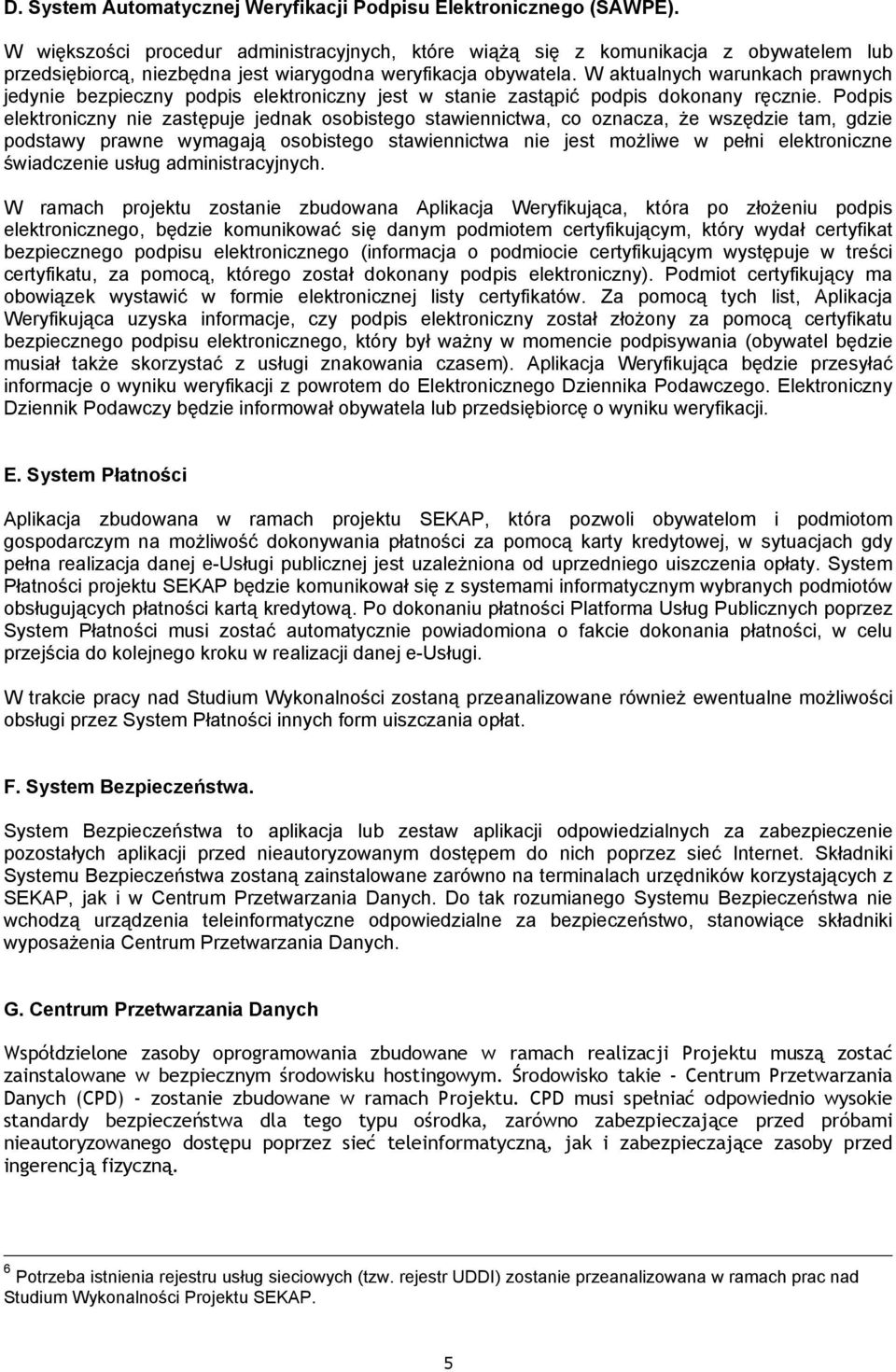 D. System Automatycznej Weryfikacji Podpisu Elektronicznego (SAWPE).

W większości procedur administracyjnych, które wiążą się z komunikacja z obywatelem lub przedsiębiorcą, niezbędna jest wiarygodna weryfikacja obywatela. W aktualnych warunkach prawnych jedynie bezpieczny podpis elektroniczny jest w stanie zastąpić podpis dokonany ręcznie. Podpis elektroniczny nie zastępuje jednak osobistego stawiennictwa, co oznacza, że wszędzie tam, gdzie podstawy prawne wymagają osobistego stawiennictwa nie jest możliwe w pełni elektroniczne świadczenie usług administracyjnych.

W ramach projektu zostanie zbudowana Aplikacja Weryfikująca, która po złożeniu podpis elektronicznego, będzie komunikować się danym podmiotem certyfikującym, który wydał certyfikat bezpiecznego podpisu elektronicznego (informacja o podmiocie certyfikującym występuje w treści certyfikatu, za pomocą, którego został dokonany podpis elektroniczny). Podmiot certyfikujący ma obowiązek wystawić w formie elektronicznej listy certyfikatów. Za pomocą tych list, Aplikacja Weryfikująca uzyska informacje, czy podpis elektroniczny został złożony za pomocą certyfikatu bezpiecznego podpisu elektronicznego, który był ważny w momencie podpisywania (obywatel będzie musiał także skorzystać z usługi znakowania czasem). Aplikacja Weryfikująca będzie przesyłać informacje o wyniku weryfikacji z powrotem do Elektronicznego Dziennika Podawczego. Elektroniczny Dziennik Podawczy będzie informował obywatela lub przedsiębiorcę o wyniku weryfikacji.

E. System Płatności

Aplikacja zbudowana w ramach projektu SEKAP, która pozwoli obywatelom i podmiotom gospodarczym na możliwość dokonywania płatności za pomocą karty kredytowej, w sytuacjach gdy pełna realizacja danej e-Usługi publicznej jest uzależniona od uprzedniego uiszczenia opłaty. System Płatności projektu SEKAP będzie komunikował się z systemami informatycznym wybranych podmiotów obsługujących płatności kartą kredytową. Po dokonaniu płatności Platforma Usług Publicznych poprzez System Płatności musi zostać automatycznie powiadomiona o fakcie dokonania płatności, w celu przejścia do kolejnego kroku w realizacji danej e-Usługi.

W trakcie pracy nad Studium Wykonalności zostaną przeanalizowane również ewentualne możliwości obsługi przez System Płatności innych form uiszczania opłat.

F. System Bezpieczeństwa.

System Bezpieczeństwa to aplikacja lub zestaw aplikacji odpowiedzialnych za zabezpieczenie pozostałych aplikacji przed nieautoryzowanym dostępem do nich poprzez sieć Internet. Składniki Systemu Bezpieczeństwa zostaną zainstalowane zarówno na terminalach urzędników korzystających z SEKAP, jak i w Centrum Przetwarzania Danych. Do tak rozumianego Systemu Bezpieczeństwa nie wchodzą urządzenia teleinformatyczne odpowiedzialne za bezpieczeństwo, stanowiące składniki wyposażenia Centrum Przetwarzania Danych.

G. Centrum Przetwarzania Danych

Współdzielone zasoby oprogramowania zbudowane w ramach realizacji Projektu muszą zostać zainstalowane w bezpiecznym środowisku hostingowym. Środowisko takie - Centrum Przetwarzania Danych (CPD) - zostanie zbudowane w ramach Projektu. CPD musi spełniać odpowiednio wysokie standardy bezpieczeństwa dla tego typu ośrodka, zarówno zabezpieczające przed próbami nieautoryzowanego dostępu poprzez sieć teleinformatyczną, jak i zabezpieczające zasoby przed ingerencją fizyczną.

$^6$ Potrzeba istnienia rejestru usług sieciowych (tzw. rejestr UDDI) zostanie przeanalizowana w ramach prac nad Studium Wykonalności Projektu SEKAP.

5